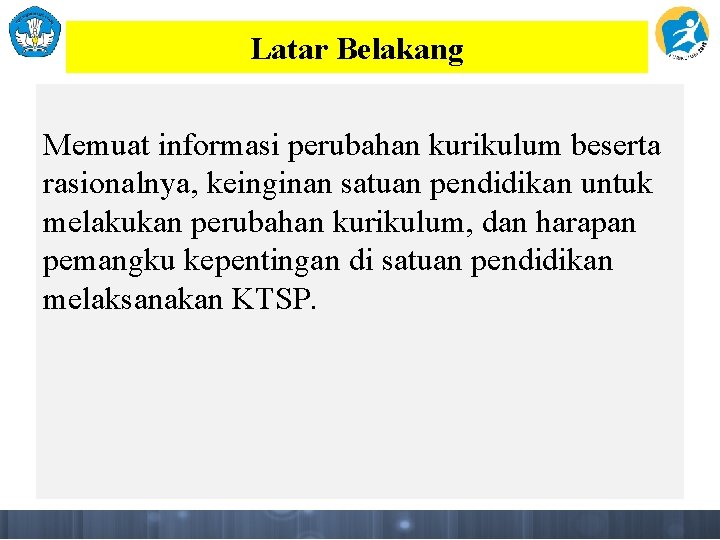 Latar Belakang

Memuat informasi perubahan kurikulum beserta rasionalnya, keinginan satuan pendidikan untuk melakukan perubahan kurikulum, dan harapan pemangku kepentingan di satuan pendidikan melaksanakan KTSP.